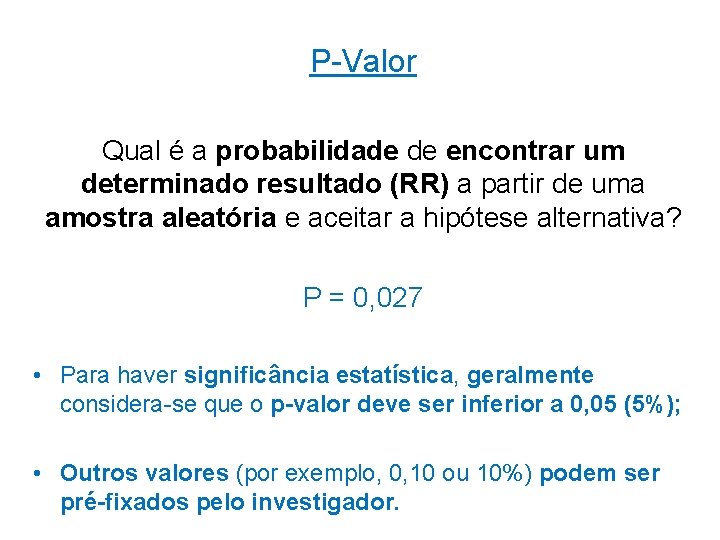 P-Valor

Qual é a probabilidade de encontrar um determinado resultado (RR) a partir de uma amostra aleatória e aceitar a hipótese alternativa?

P = 0,027

• Para haver significância estatística, geralmente considera-se que o p-valor deve ser inferior a 0,05 (5%);

• Outros valores (por exemplo, 0,10 ou 10%) podem ser pré-fixados pelo investigador.